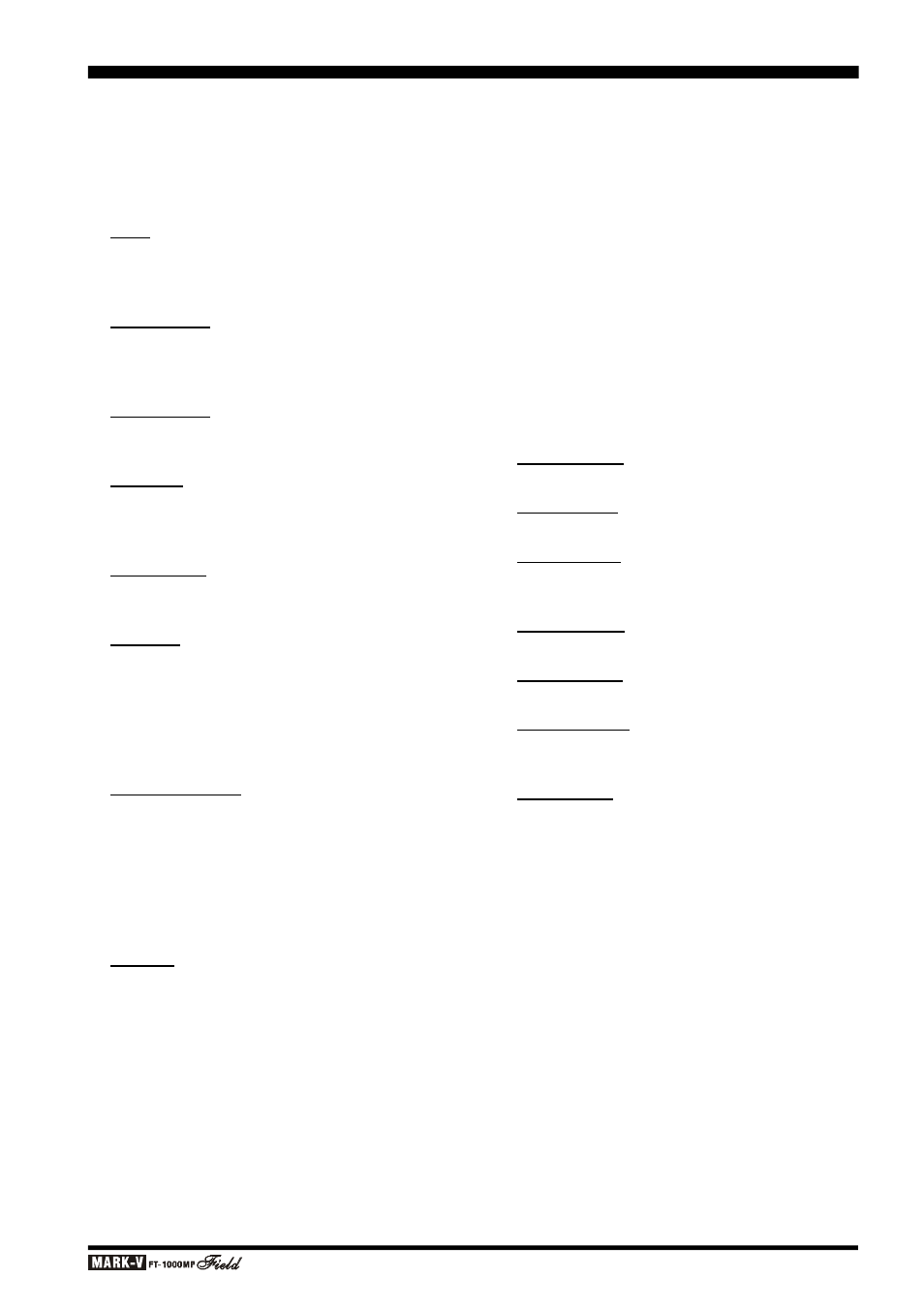 MARK-V FT-1000MP Field